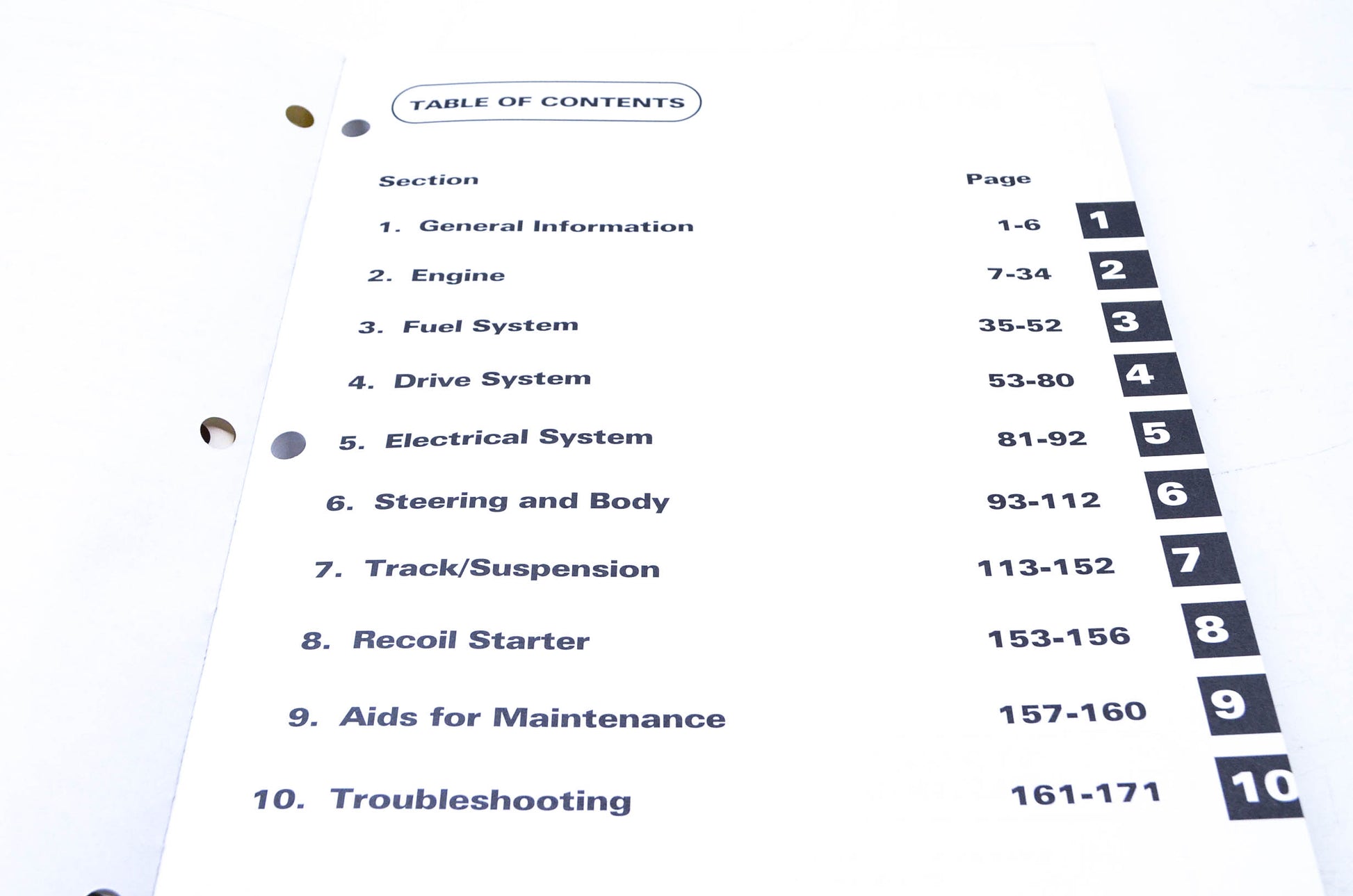 TABLE OF CONTENTS

Section
Page

1. General Information 1-6 1

2. Engine 7-34 2

3. Fuel System 35-52 3

4. Drive System 53-80 4

5. Electrical System 81-92 5

6. Steering and Body 93-112 6

7. Track/Suspension 113-152 7

8. Recoil Starter 153-156 8

9. Aids for Maintenance 157-160 9

10. Troubleshooting 161-171 10